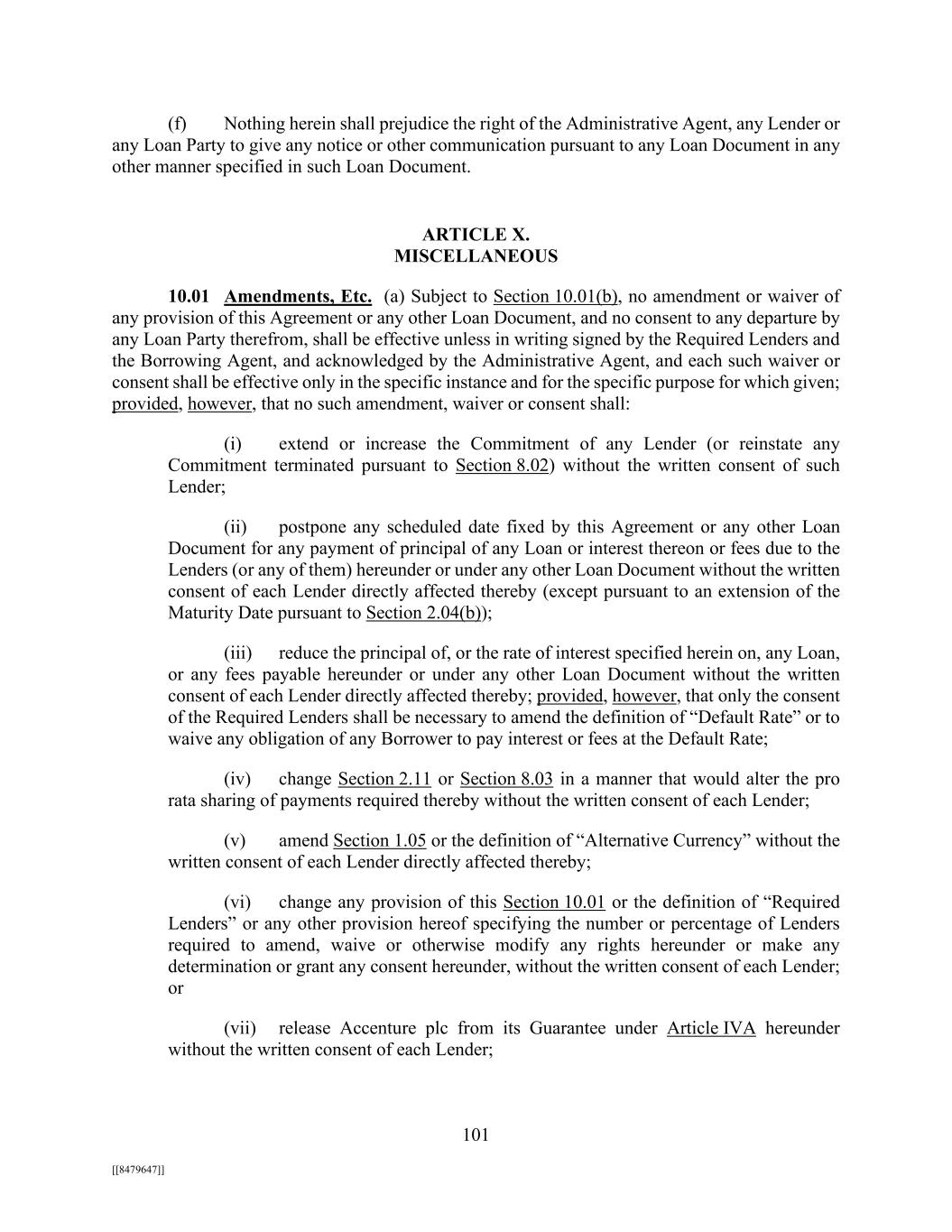 (f) Nothing herein shall prejudice the right of the Administrative Agent, any Lender or any Loan Party to give any notice or other communication pursuant to any Loan Document in any other manner specified in such Loan Document.

ARTICLE X.
MISCELLANEOUS

10.01 Amendments, Etc. (a) Subject to Section 10.01(b), no amendment or waiver of any provision of this Agreement or any other Loan Document, and no consent to any departure by any Loan Party therefrom, shall be effective unless in writing signed by the Required Lenders and the Borrowing Agent, and acknowledged by the Administrative Agent, and each such waiver or consent shall be effective only in the specific instance and for the specific purpose for which given; provided, however, that no such amendment, waiver or consent shall:

(i) extend or increase the Commitment of any Lender (or reinstate any Commitment terminated pursuant to Section 8.02) without the written consent of such Lender;

(ii) postpone any scheduled date fixed by this Agreement or any other Loan Document for any payment of principal of any Loan or interest thereon or fees due to the Lenders (or any of them) hereunder or under any other Loan Document without the written consent of each Lender directly affected thereby (except pursuant to an extension of the Maturity Date pursuant to Section 2.04(b));

(iii) reduce the principal of, or the rate of interest specified herein on, any Loan, or any fees payable hereunder or under any other Loan Document without the written consent of each Lender directly affected thereby; provided, however, that only the consent of the Required Lenders shall be necessary to amend the definition of “Default Rate” or to waive any obligation of any Borrower to pay interest or fees at the Default Rate;

(iv) change Section 2.11 or Section 8.03 in a manner that would alter the pro rata sharing of payments required thereby without the written consent of each Lender;

(v) amend Section 1.05 or the definition of “Alternative Currency” without the written consent of each Lender directly affected thereby;

(vi) change any provision of this Section 10.01 or the definition of “Required Lenders” or any other provision hereof specifying the number or percentage of Lenders required to amend, waive or otherwise modify any rights hereunder or make any determination or grant any consent hereunder, without the written consent of each Lender; or

(vii) release Accenture plc from its Guarantee under Article IVA hereunder without the written consent of each Lender;

101

[[8479647]]